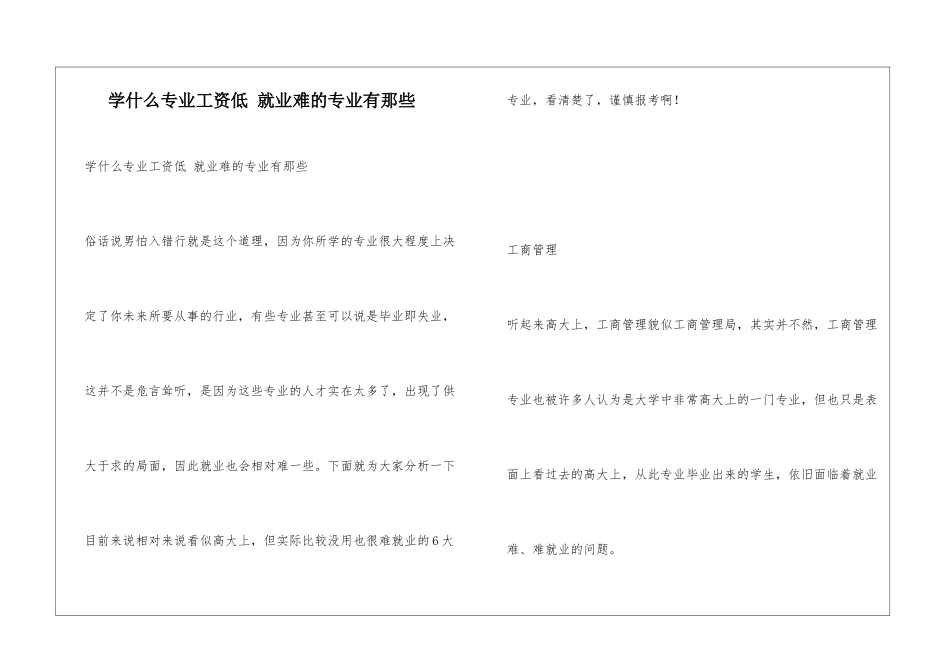 学什么专业工资低 就业难的专业有那些

学什么专业工资低 就业难的专业有那些

俗话说男怕入错行就是这个道理，因为你所学的专业很大程度上决定了你未来所要从事的行业，有些专业甚至可以说是毕业即失业，这并不是危言耸听，是因为这些专业的人才实在太多了，出现了供大于求的局面，因此就业也会相对难一些。下面就为大家分析一下目前来说相对来说看似高大上，但实际比较没用也很难就业的6大专业，看清楚了，谨慎报考啊！

工商管理

听起来高大上，工商管理貌似工商管理局，其实并不然，工商管理专业也被许多人认为是大学中非常高大上的一门专业，但也只是表面上看过去的高大上，从此专业毕业出来的学生，依旧面临着就业难、难就业的问题。